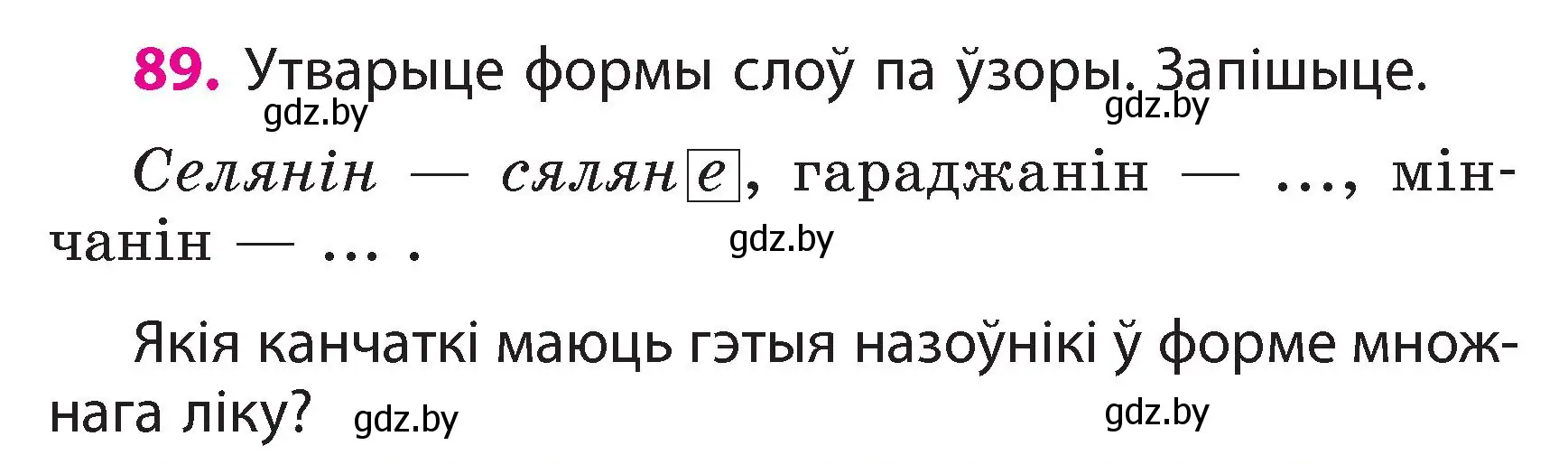 89. Утварыце формы слоў па ўзоры. Запішыце.
gdz.by gdz.by

Селянін — сялян е, гараджанін — ..., мінчанін — ... .
gdz.by

Якія канчаткі маюць гэтыя назоўнікі ў форме множнага ліку? gdz.by gdz.by